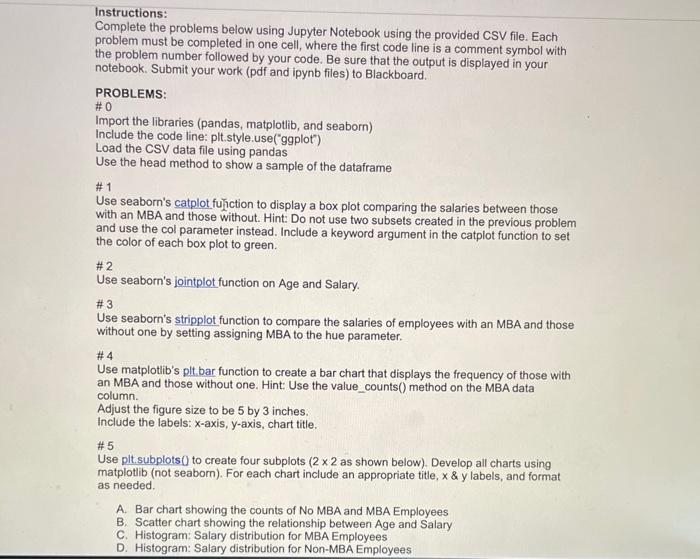 Instructions:
Complete the problems below using Jupyter Notebook using the provided CSV file. Each problem must be completed in one cell, where the first code line is a comment symbol with the problem number followed by your code. Be sure that the output is displayed in your notebook. Submit your work (pdf and ipynb files) to Blackboard.

PROBLEMS:
# 0
Import the libraries (pandas, matplotlib, and seaborn)
Include the code line: plt.style.use("ggplot")
Load the CSV data file using pandas
Use the head method to show a sample of the dataframe

# 1
Use seaborn's catplot function to display a box plot comparing the salaries between those with an MBA and those without. Hint: Do not use two subsets created in the previous problem and use the col parameter instead. Include a keyword argument in the catplot function to set the color of each box plot to green.

# 2
Use seaborn's jointplot function on Age and Salary.

# 3
Use seaborn's stripplot function to compare the salaries of employees with an MBA and those without one by setting assigning MBA to the hue parameter.

# 4
Use matplotlib's plt.bar function to create a bar chart that displays the frequency of those with an MBA and those without one. Hint: Use the value_counts() method on the MBA data column.
Adjust the figure size to be 5 by 3 inches.
Include the labels: x-axis, y-axis, chart title.

# 5
Use plt.subplots() to create four subplots (2 x 2 as shown below). Develop all charts using matplotlib (not seaborn). For each chart include an appropriate title, x & y labels, and format as needed.

A. Bar chart showing the counts of No MBA and MBA Employees
B. Scatter chart showing the relationship between Age and Salary
C. Histogram: Salary distribution for MBA Employees
D. Histogram: Salary distribution for Non-MBA Employees